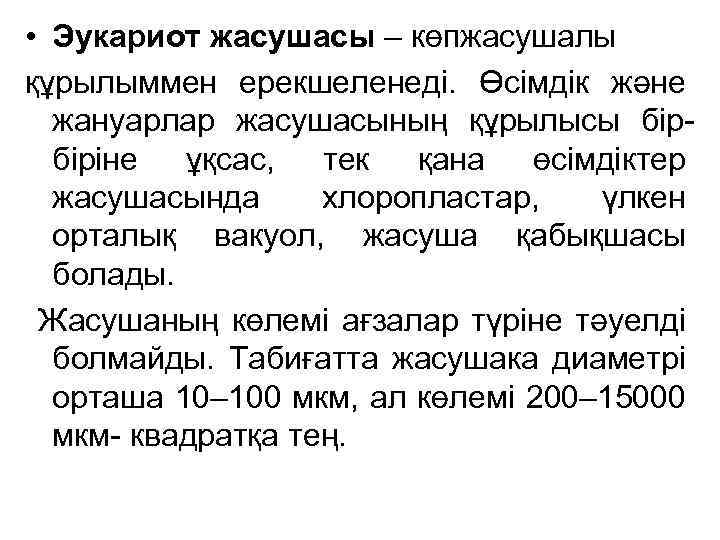 • **Эукариот жасушасы** – көпжасушалы құрылыммен ерекшеленеді. Өсімдік және жануарлар жасушасының құрылысы бір-біріне ұқсас, тек қана өсімдіктер жасушасында хлоропластар, үлкен орталық вакуол, жасуша қабықшасы болады.

Жасушаның көлемі ағзалар түріне тәуелді болмайды. Табиғатта жасушака диаметрі орташа 10–100 мкм, ал көлемі 200–15000 мкм- квадратқа тең.